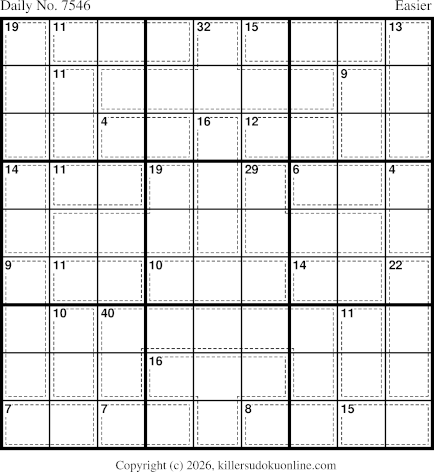 Daily No. 7546

Easier

19 11 32 15 13
11 9
4 16 12
14 11 19 29 6 4
9 11 10 14 22
10 40 11
16
7 7 8 15

Copyright (c) 2026, killersudokuonline.com